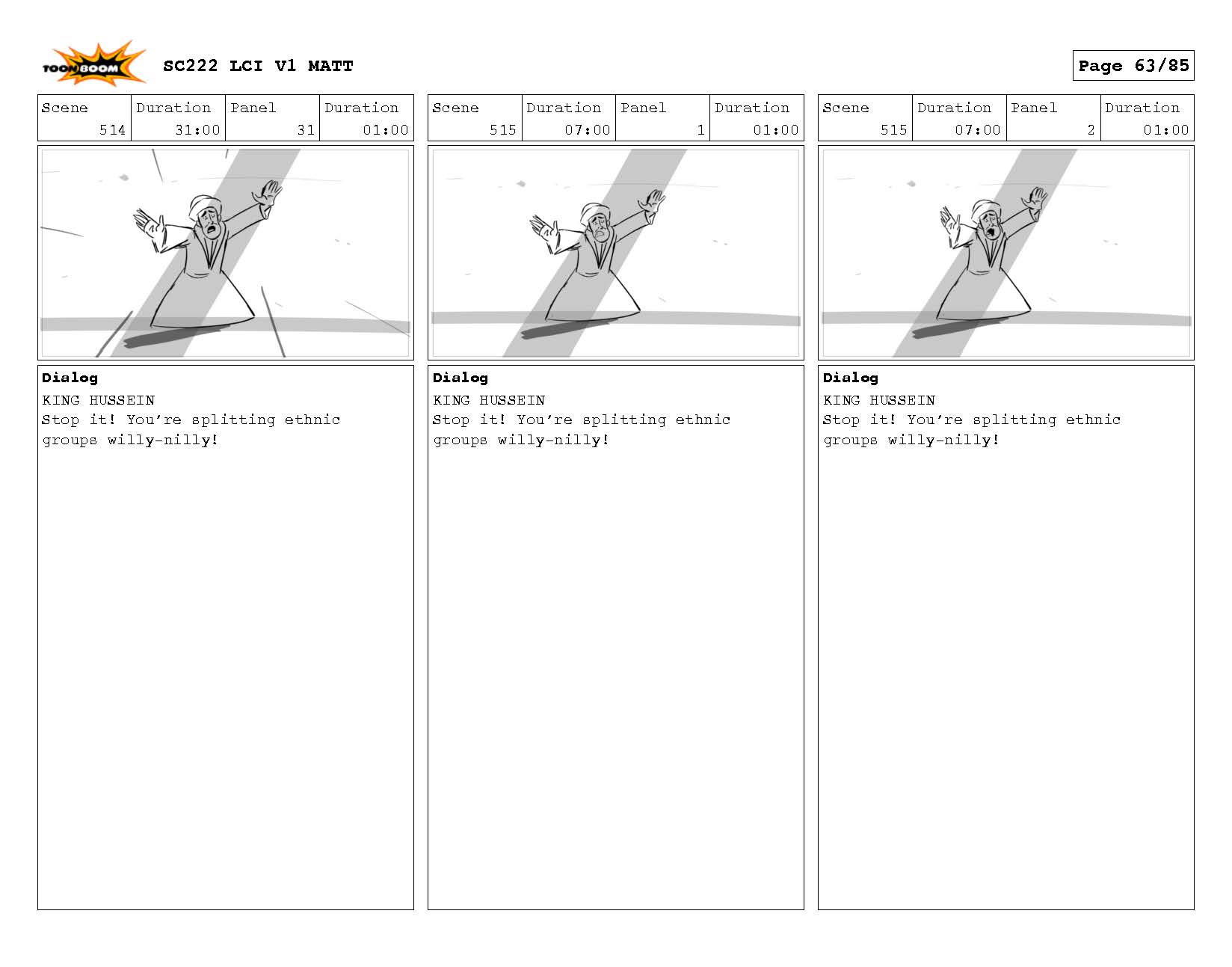 TOON BOOM SC222 LCI V1 MATT

Page 63/85

| Scene | Duration | Panel | Duration |
|---|---|---|---|
| 514 | 31:00 | 31 | 01:00 |

Dialog
KING HUSSEIN
Stop it! You're splitting ethnic groups willy-nilly!

| Scene | Duration | Panel | Duration |
|---|---|---|---|
| 515 | 07:00 | 1 | 01:00 |

Dialog
KING HUSSEIN
Stop it! You're splitting ethnic groups willy-nilly!

| Scene | Duration | Panel | Duration |
|---|---|---|---|
| 515 | 07:00 | 2 | 01:00 |

Dialog
KING HUSSEIN
Stop it! You're splitting ethnic groups willy-nilly!